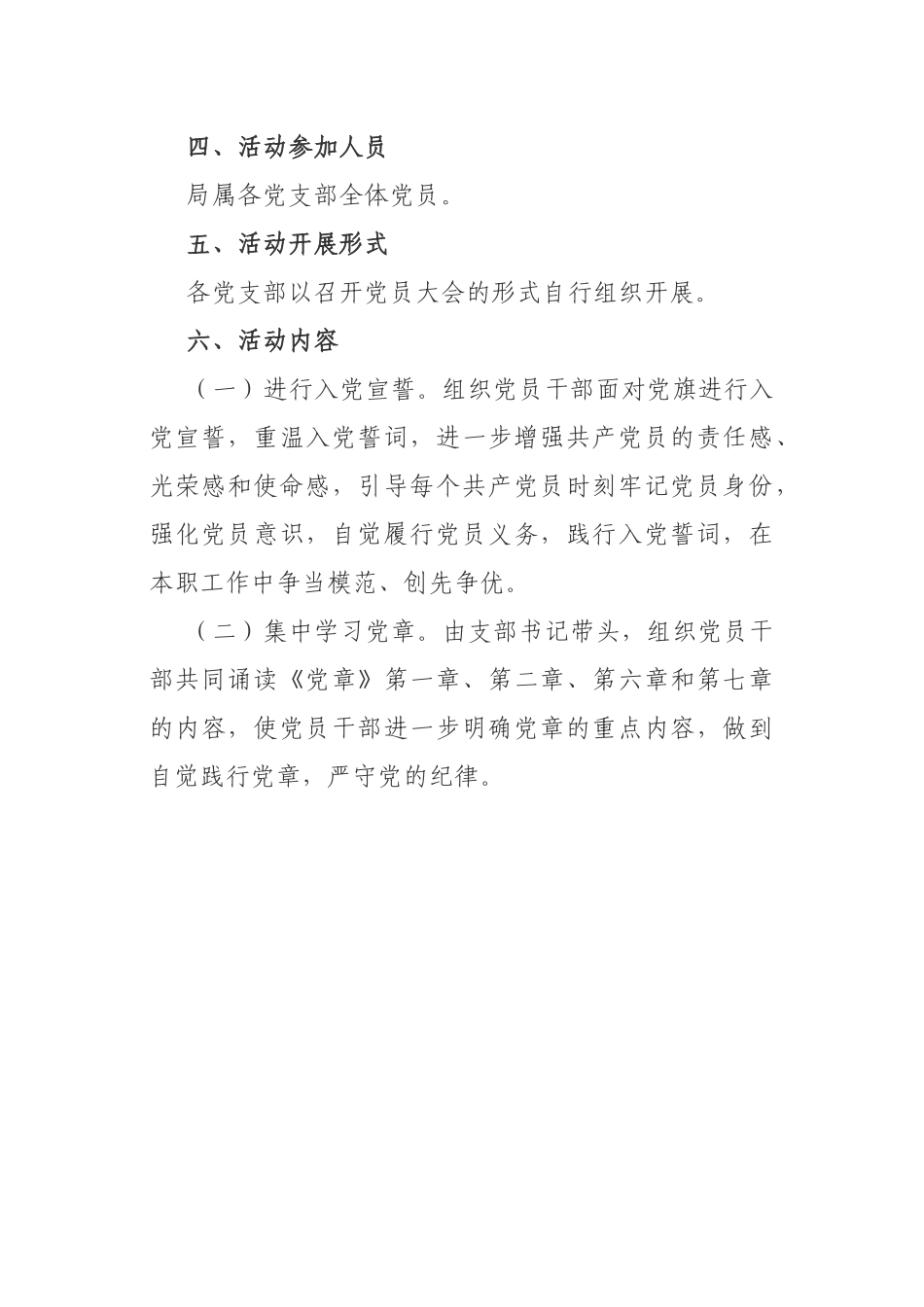 四、活动参加人员

局属各党支部全体党员。

五、活动开展形式

各党支部以召开党员大会的形式自行组织开展。

六、活动内容

（一）进行入党宣誓。组织党员干部面对党旗进行入党宣誓，重温入党誓词，进一步增强共产党员的责任感、光荣感和使命感，引导每个共产党员时刻牢记党员身份，强化党员意识，自觉履行党员义务，践行入党誓词，在本职工作中争当模范、创先争优。

（二）集中学习党章。由支部书记带头，组织党员干部共同诵读《党章》第一章、第二章、第六章和第七章的内容，使党员干部进一步明确党章的重点内容，做到自觉践行党章，严守党的纪律。